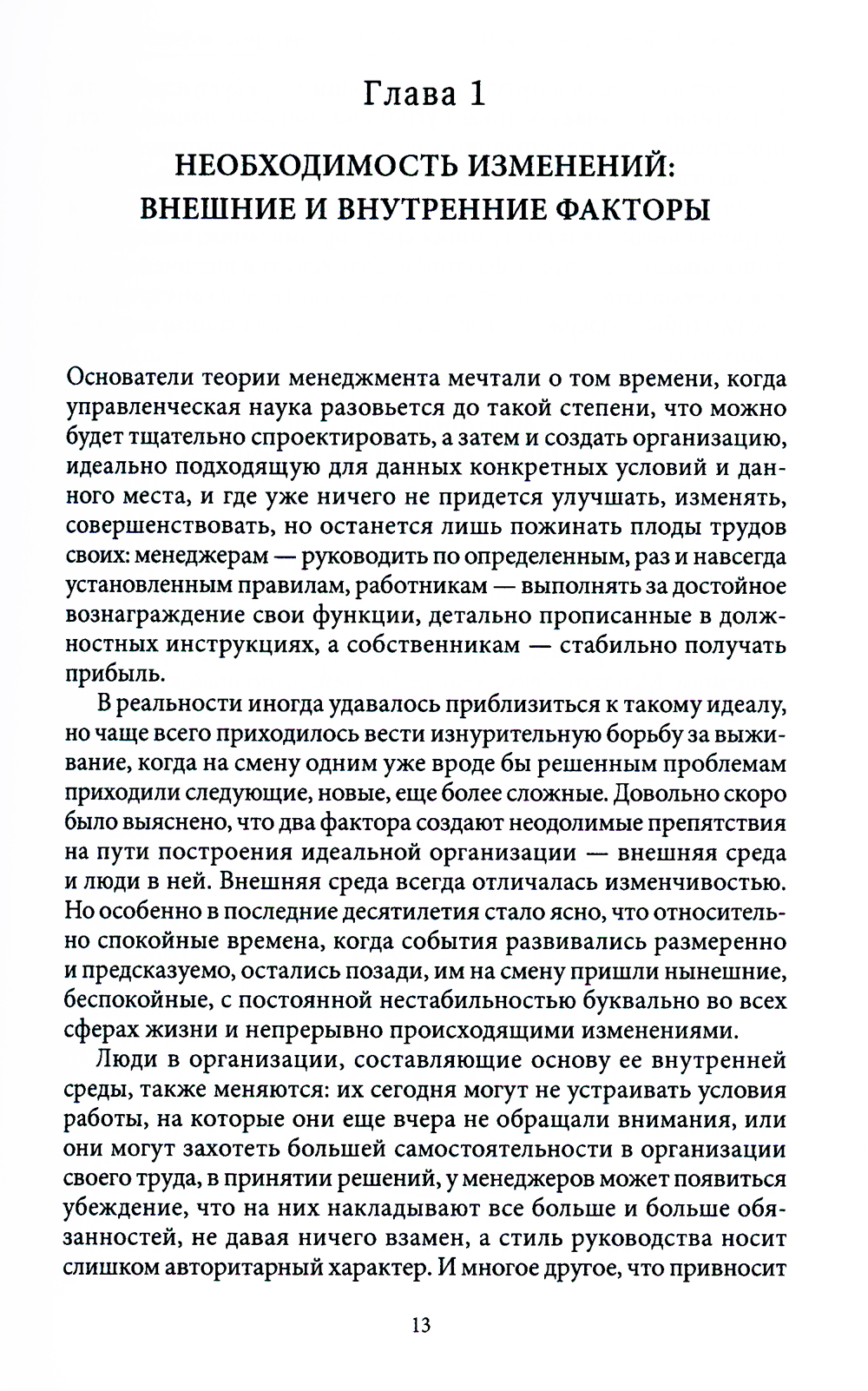 Глава 1

НЕОБХОДИМОСТЬ ИЗМЕНЕНИЙ: ВНЕШНИЕ И ВНУТРЕННИЕ ФАКТОРЫ

Основатели теории менеджмента мечтали о том времени, когда управленческая наука разовьется до такой степени, что можно будет тщательно спроектировать, а затем и создать организацию, идеально подходящую для данных конкретных условий и данного места, и где уже ничего не придется улучшать, изменять, совершенствовать, но останется лишь пожинать плоды трудов своих: менеджерам — руководить по определенным, раз и навсегда установленным правилам, работникам — выполнять за достойное вознаграждение свои функции, детально прописанные в должностных инструкциях, а собственникам — стабильно получать прибыль.

В реальности иногда удавалось приблизиться к такому идеалу, но чаще всего приходилось вести изнурительную борьбу за выживание, когда на смену одним уже вроде бы решенным проблемам приходили следующие, новые, еще более сложные. Довольно скоро было выяснено, что два фактора создают неодолимые препятствия на пути построения идеальной организации — внешняя среда и люди в ней. Внешняя среда всегда отличалась изменчивостью. Но особенно в последние десятилетия стало ясно, что относительно спокойные времена, когда события развивались размеренно и предсказуемо, остались позади, им на смену пришли нынешние, беспокойные, с постоянной нестабильностью буквально во всех сферах жизни и непрерывно происходящими изменениями.

Люди в организации, составляющие основу ее внутренней среды, также меняются: их сегодня могут не устраивать условия работы, на которые они еще вчера не обращали внимания, или они могут захотеть большей самостоятельности в организации своего труда, в принятии решений, у менеджеров может появиться убеждение, что на них накладывают все больше и больше обязанностей, не давая ничего взамен, а стиль руководства носит слишком авторитарный характер. И многое другое, что привносит

13